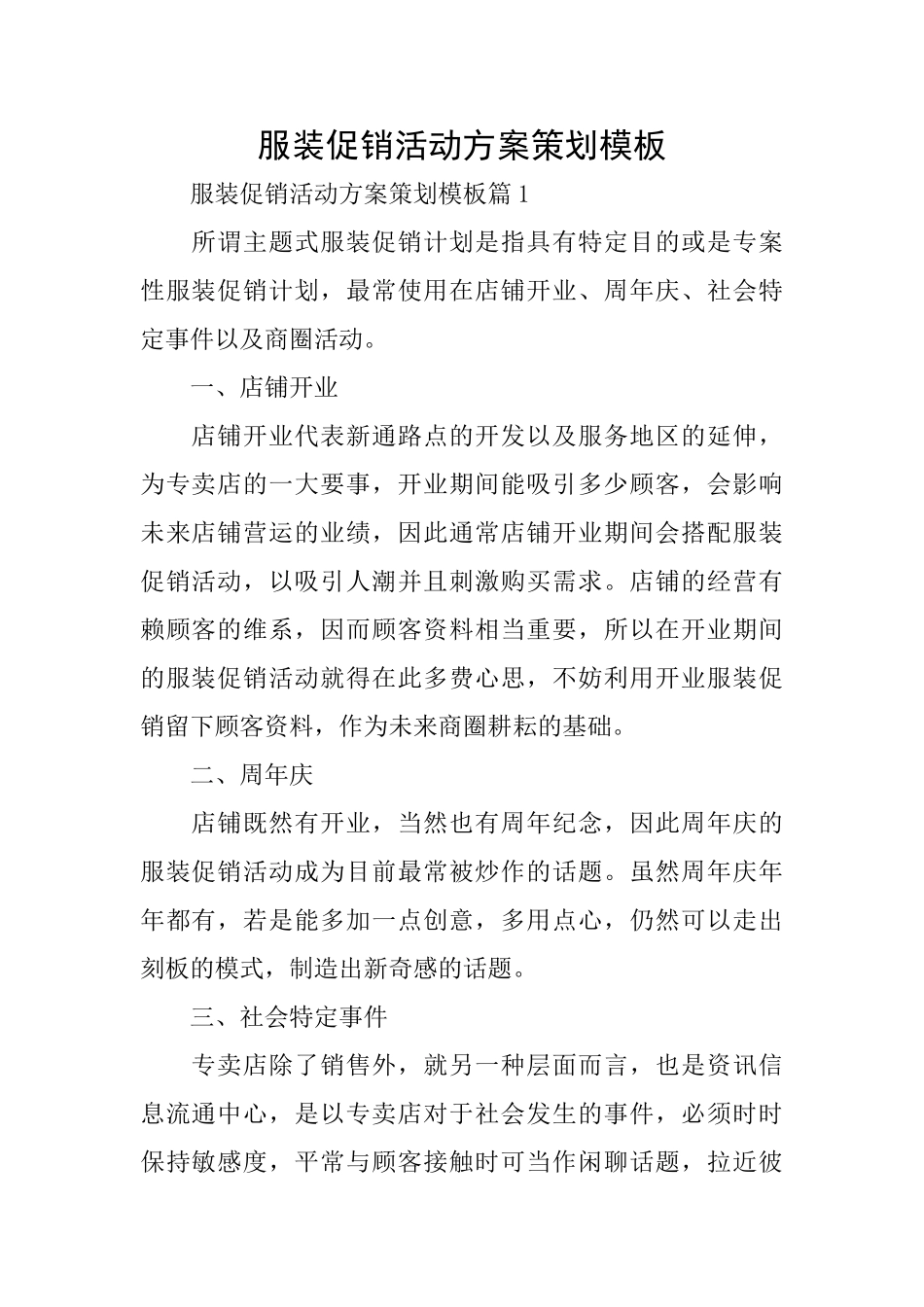 服装促销活动方案策划模板

服装促销活动方案策划模板篇1

所谓主题式服装促销计划是指具有特定目的或是专案性服装促销计划，最常使用在店铺开业、周年庆、社会特定事件以及商圈活动。

一、店铺开业

店铺开业代表新通路点的开发以及服务地区的延伸，为专卖店的一大要事，开业期间能吸引多少顾客，会影响未来店铺营运的业绩，因此通常店铺开业期间会搭配服装促销活动，以吸引人潮并且刺激购买需求。店铺的经营有赖顾客的维系，因而顾客资料相当重要，所以在开业期间的服装促销活动就得在此多费心思，不妨利用开业服装促销留下顾客资料，作为未来商圈耕耘的基础。

二、周年庆

店铺既然有开业，当然也有周年纪念，因此周年庆的服装促销活动成为目前最常被炒作的话题。虽然周年庆年年都有，若是能多加一点创意，多用点心，仍然可以走出刻板的模式，制造出新奇感的话题。

三、社会特定事件

专卖店除了销售外，就另一种层面而言，也是资讯信息流通中心，是以专卖店对于社会发生的事件，必须时时保持敏感度，平常与顾客接触时可当作闲聊话题，拉近彼